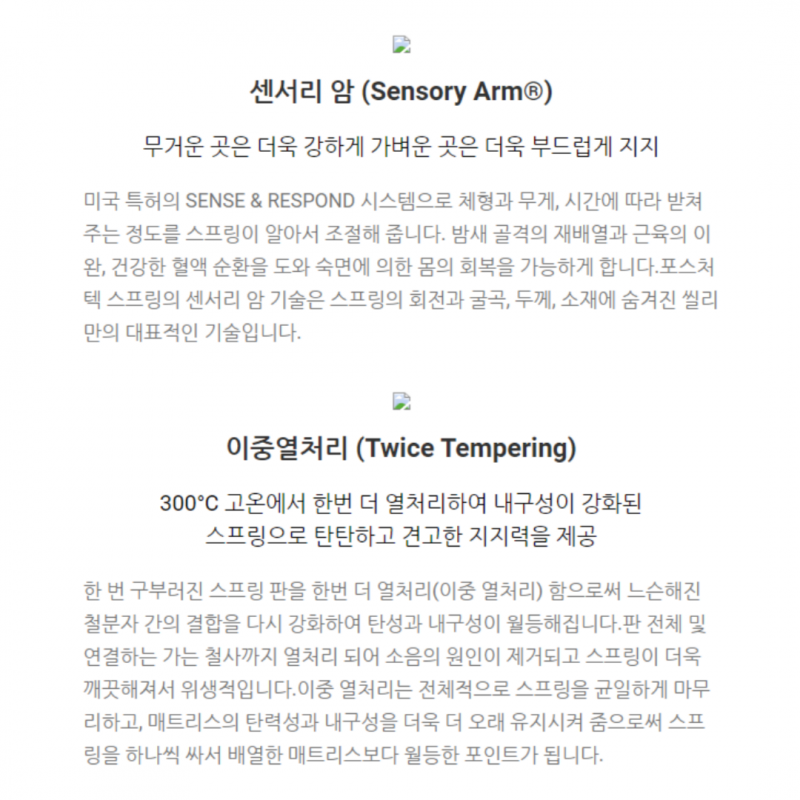 센서리 암 (Sensory Arm®)

무거운 곳은 더욱 강하게 가벼운 곳은 더욱 부드럽게 지지

미국 특허의 SENSE & RESPOND 시스템으로 체형과 무게, 시간에 따라 받쳐주는 정도를 스프링이 알아서 조절해 줍니다. 밤새 골격의 재배열과 근육의 이완, 건강한 혈액 순환을 도와 숙면에 의한 몸의 회복을 가능하게 합니다.포스처텍 스프링의 센서리 암 기술은 스프링의 회전과 굴곡, 두께, 소재에 숨겨진 씰리만의 대표적인 기술입니다.

이중열처리 (Twice Tempering)

300°C 고온에서 한번 더 열처리하여 내구성이 강화된
스프링으로 탄탄하고 견고한 지지력을 제공

한 번 구부러진 스프링 판을 한번 더 열처리(이중 열처리) 함으로써 느슨해진 철분자 간의 결합을 다시 강화하여 탄성과 내구성이 월등해집니다.판 전체 및 연결하는 가는 철사까지 열처리 되어 소음의 원인이 제거되고 스프링이 더욱 깨끗해져서 위생적입니다.이중 열처리는 전체적으로 스프링을 균일하게 마무리하고, 매트리스의 탄력성과 내구성을 더욱 더 오래 유지시켜 줌으로써 스프링을 하나씩 싸서 배열한 매트리스보다 월등한 포인트가 됩니다.